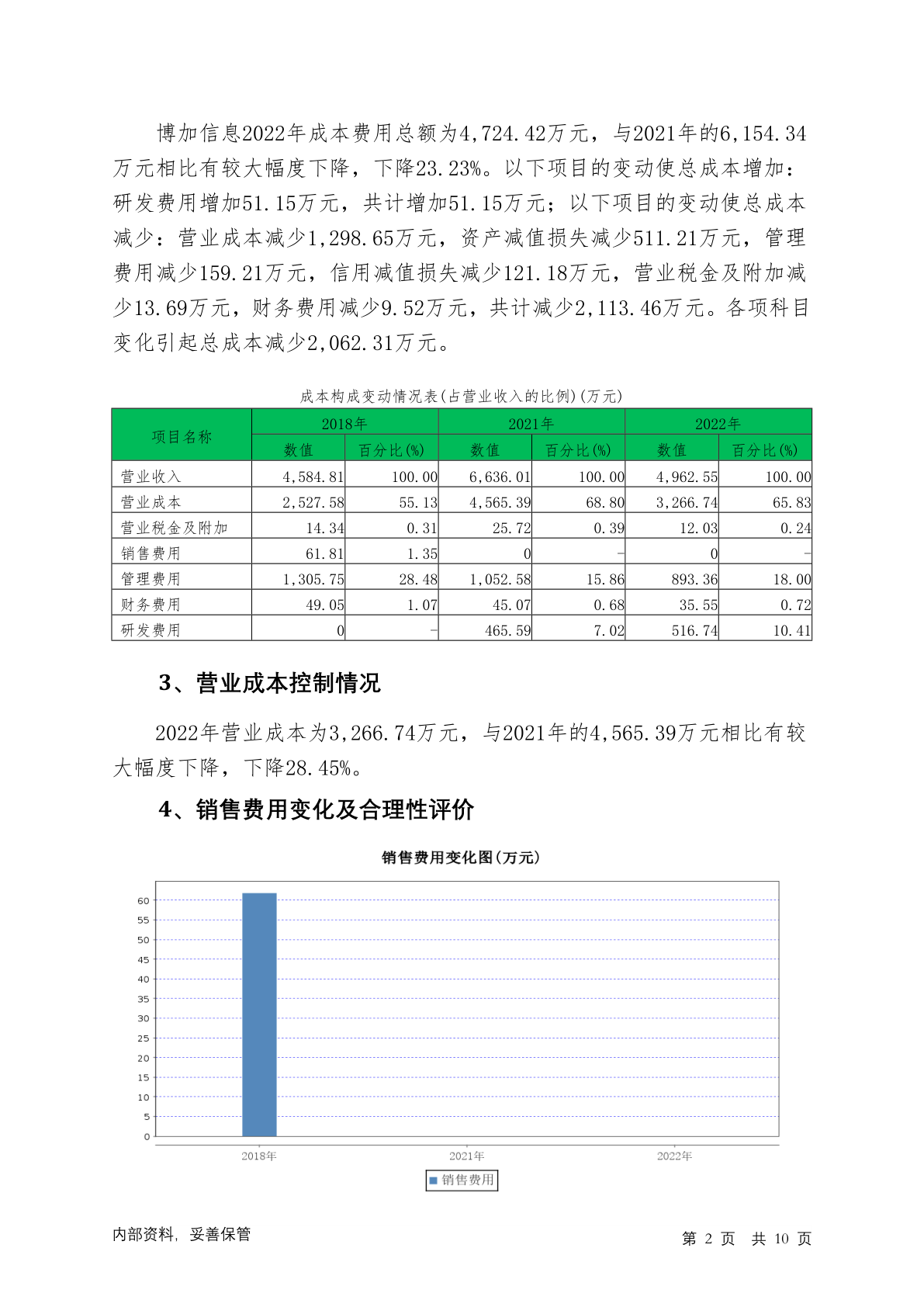 博加信息2022年成本费用总额为4,724.42万元，与2021年的6,154.34万元相比有较大幅度下降，下降23.23%。以下项目的变动使总成本增加：研发费用增加51.15万元，共计增加51.15万元；以下项目的变动使总成本减少：营业成本减少1,298.65万元，资产减值损失减少511.21万元，管理费用减少159.21万元，信用减值损失减少121.18万元，营业税金及附加减少13.69万元，财务费用减少9.52万元，共计减少2,113.46万元。各项科目变化引起总成本减少2,062.31万元。

成本构成变动情况表(占营业收入的比例)(万元)

| 项目名称 | 2018年 数值 | 2018年 百分比(%) | 2021年 数值 | 2021年 百分比(%) | 2022年 数值 | 2022年 百分比(%) |
|---|---|---|---|---|---|---|
| 营业收入 | 4,584.81 | 100.00 | 6,636.01 | 100.00 | 4,962.55 | 100.00 |
| 营业成本 | 2,527.58 | 55.13 | 4,565.39 | 68.80 | 3,266.74 | 65.83 |
| 营业税金及附加 | 14.34 | 0.31 | 25.72 | 0.39 | 12.03 | 0.24 |
| 销售费用 | 61.81 | 1.35 | 0 | - | 0 | - |
| 管理费用 | 1,305.75 | 28.48 | 1,052.58 | 15.86 | 893.36 | 18.00 |
| 财务费用 | 49.05 | 1.07 | 45.07 | 0.68 | 35.55 | 0.72 |
| 研发费用 | 0 | - | 465.59 | 7.02 | 516.74 | 10.41 |

3、营业成本控制情况

2022年营业成本为3,266.74万元，与2021年的4,565.39万元相比有较大幅度下降，下降28.45%。

4、销售费用变化及合理性评价

销售费用变化图(万元)

60
55
50
45
40
35
30
25
20
15
10
5
0

2018年
2021年
2022年

销售费用

内部资料，妥善保管

第 2 页 共 10 页